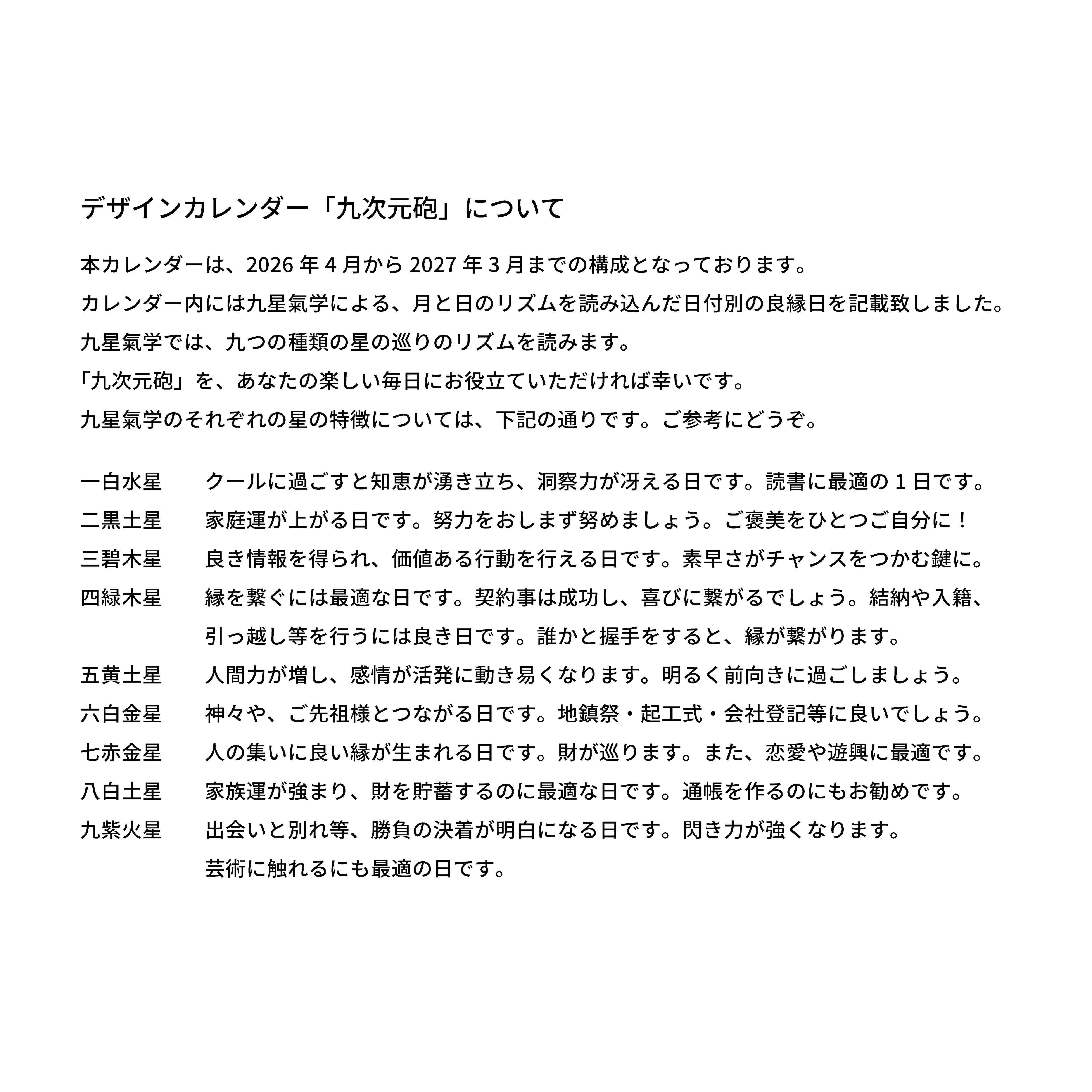 デザインカレンダー「九次元砲」について

本カレンダーは、2026 年 4 月から 2027 年 3 月までの構成となっております。
カレンダー内には九星氣学による、月と日のリズムを読み込んだ日付別の良縁日を記載致しました。
九星氣学では、九つの種類の星の巡りのリズムを読みます。
「九次元砲」を、あなたの楽しい毎日にお役立ていただければ幸いです。
九星氣学のそれぞれの星の特徴については、下記の通りです。ご参考にどうぞ。

一白水星　クールに過ごすと知恵が湧き立ち、洞察力が冴える日です。読書に最適の 1 日です。
二黒土星　家庭運が上がる日です。努力をおしまず努めましょう。ご褒美をひとつご自分に！
三碧木星　良き情報を得られ、価値ある行動を行える日です。素早さがチャンスをつかむ鍵に。
四緑木星　縁を繋ぐには最適な日です。契約事は成功し、喜びに繋がるでしょう。結納や入籍、引っ越し等を行うには良き日です。誰かと握手をすると、縁が繋がります。
五黄土星　人間力が増し、感情が活発に動き易くなります。明るく前向きに過ごしましょう。
六白金星　神々や、ご先祖様とつながる日です。地鎮祭・起工式・会社登記等に良いでしょう。
七赤金星　人の集いに良い縁が生まれる日です。財が巡ります。また、恋愛や遊興に最適です。
八白土星　家族運が強まり、財を貯蓄するのに最適な日です。通帳を作るのにもお勧めです。
九紫火星　出会いと別れ等、勝負の決着が明白になる日です。閃き力が強くなります。芸術に触れるにも最適の日です。